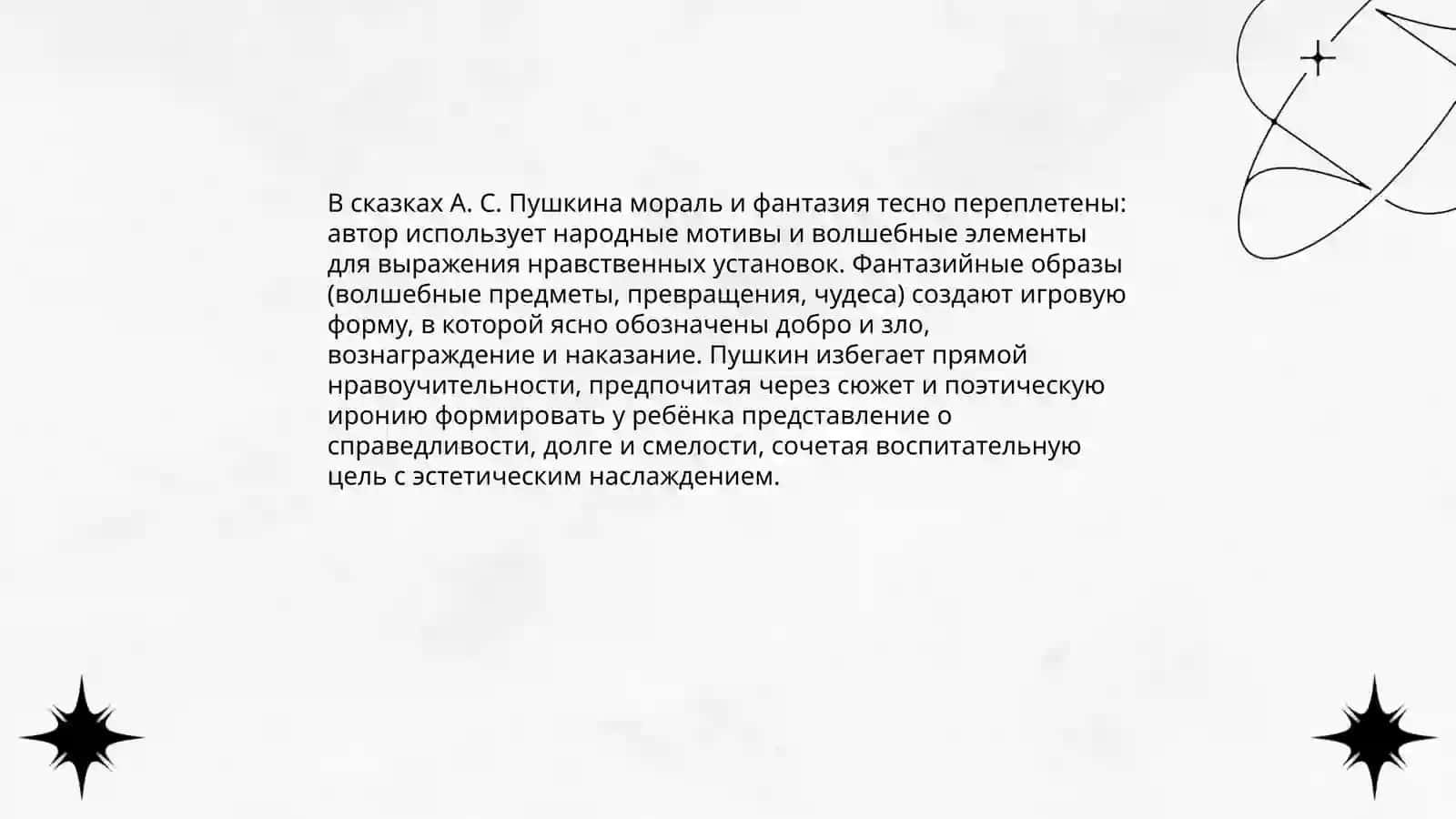 В сказках А. С. Пушкина мораль и фантазия тесно переплетены: автор использует народные мотивы и волшебные элементы для выражения нравственных установок. Фантазийные образы (волшебные предметы, превращения, чудеса) создают игровую форму, в которой ясно обозначены добро и зло, вознаграждение и наказание. Пушкин избегает прямой нравоучительности, предпочитая через сюжет и поэтическую иронию формировать у ребёнка представление о справедливости, долге и смелости, сочетая воспитательную цель с эстетическим наслаждением.